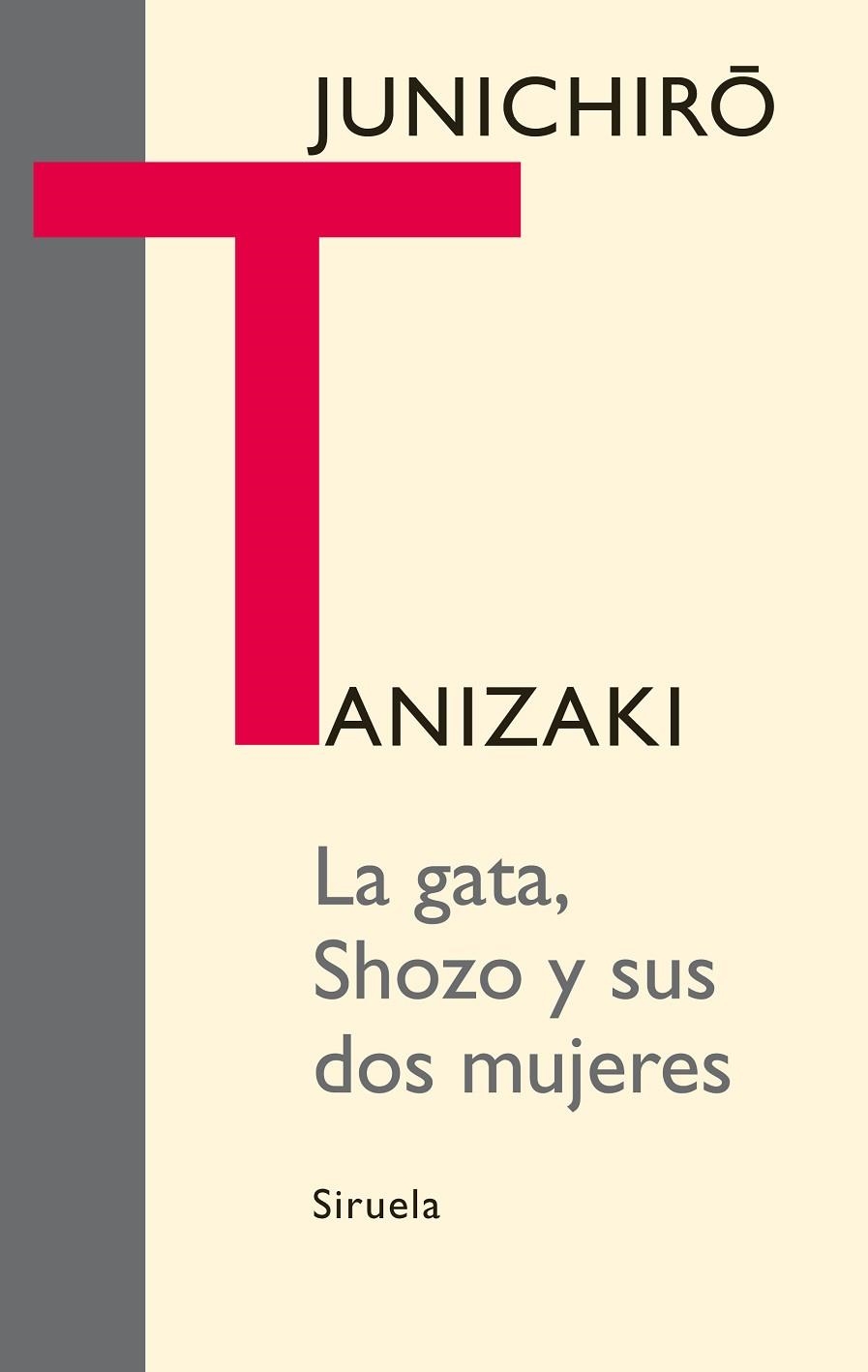 JUNICHIRŌ

TANIZAKI

La gata, Shozo y sus dos mujeres

Siruela